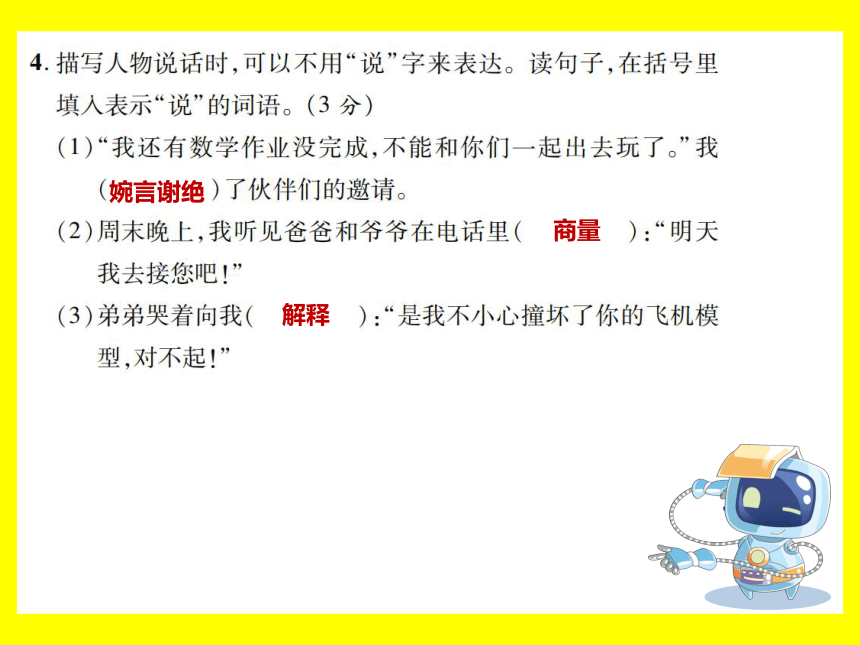 4. 描写人物说话时，可以不用“说”字来表达。读句子，在括号里填入表示“说”的词语。（3 分）

（1）“我还有数学作业没完成，不能和你们一起出去玩了。”我（婉言谢绝）了伙伴们的邀请。

（2）周末晚上，我听见爸爸和爷爷在电话里（ 商量 ）：“明天我去接您吧！”

（3）弟弟哭着向我（ 解释 ）：“是我不小心撞坏了你的飞机模型，对不起！”